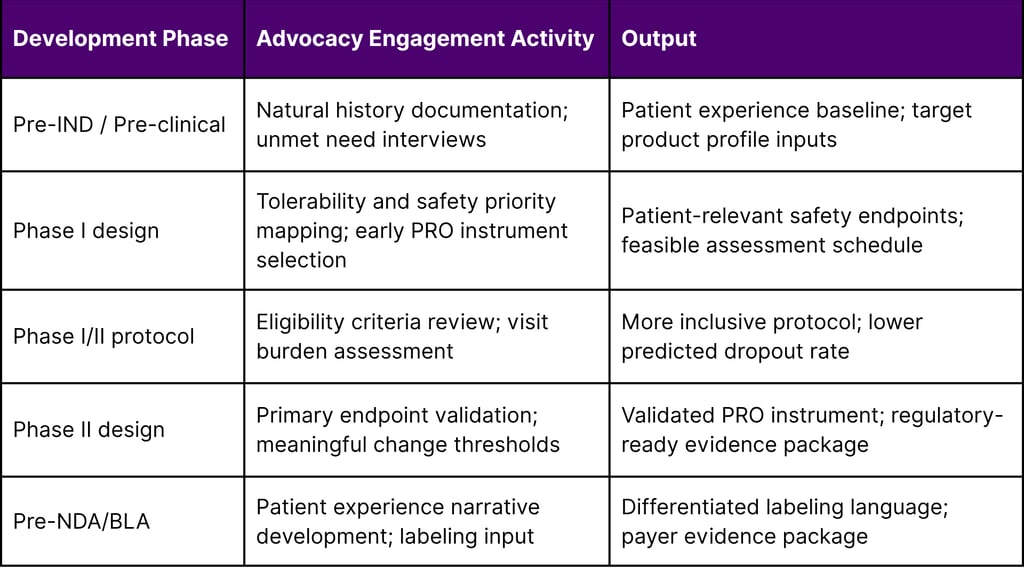 | Development Phase | Advocacy Engagement Activity | Output |
|---|---|---|
| Pre-IND / Pre-clinical | Natural history documentation; unmet need interviews | Patient experience baseline; target product profile inputs |
| Phase I design | Tolerability and safety priority mapping; early PRO instrument selection | Patient-relevant safety endpoints; feasible assessment schedule |
| Phase I/II protocol | Eligibility criteria review; visit burden assessment | More inclusive protocol; lower predicted dropout rate |
| Phase II design | Primary endpoint validation; meaningful change thresholds | Validated PRO instrument; regulatory-ready evidence package |
| Pre-NDA/BLA | Patient experience narrative development; labeling input | Differentiated labeling language; payer evidence package |